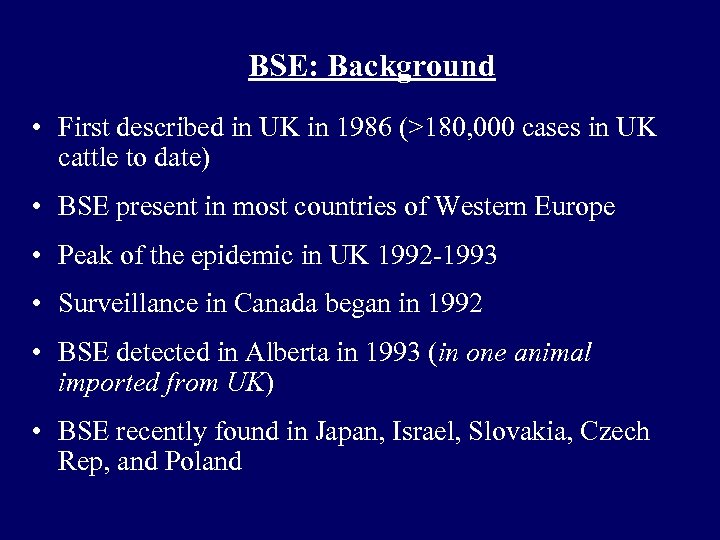 BSE: Background

• First described in UK in 1986 (>180,000 cases in UK cattle to date)

• BSE present in most countries of Western Europe

• Peak of the epidemic in UK 1992-1993

• Surveillance in Canada began in 1992

• BSE detected in Alberta in 1993 (in one animal imported from UK)

• BSE recently found in Japan, Israel, Slovakia, Czech Rep, and Poland